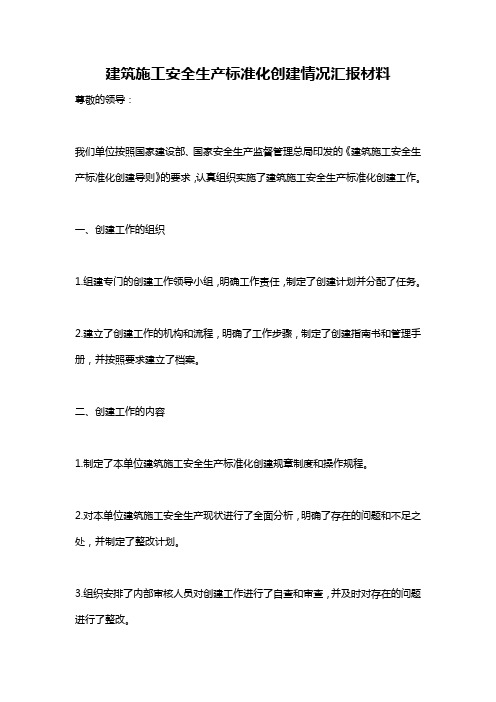 建筑施工安全生产标准化创建情况汇报材料

尊敬的领导：

我们单位按照国家建设部、国家安全生产监督管理总局印发的《建筑施工安全生产标准化创建导则》的要求，认真组织实施了建筑施工安全生产标准化创建工作。

一、创建工作的组织

1.组建专门的创建工作领导小组，明确工作责任，制定了创建计划并分配了任务。

2.建立了创建工作的机构和流程，明确了工作步骤，制定了创建指南书和管理手册，并按照要求建立了档案。

二、创建工作的内容

1.制定了本单位建筑施工安全生产标准化创建规章制度和操作规程。

2.对本单位建筑施工安全生产现状进行了全面分析，明确了存在的问题和不足之处，并制定了整改计划。

3.组织安排了内部审核人员对创建工作进行了自查和审查，并及时对存在的问题进行了整改。